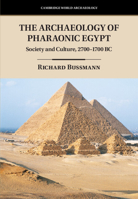 CAMBRIDGE WORLD ARCHAEOLOGY

THE ARCHAEOLOGY OF PHARAONIC EGYPT

Society and Culture, 2700–1700 BC

RICHARD BUSSMANN